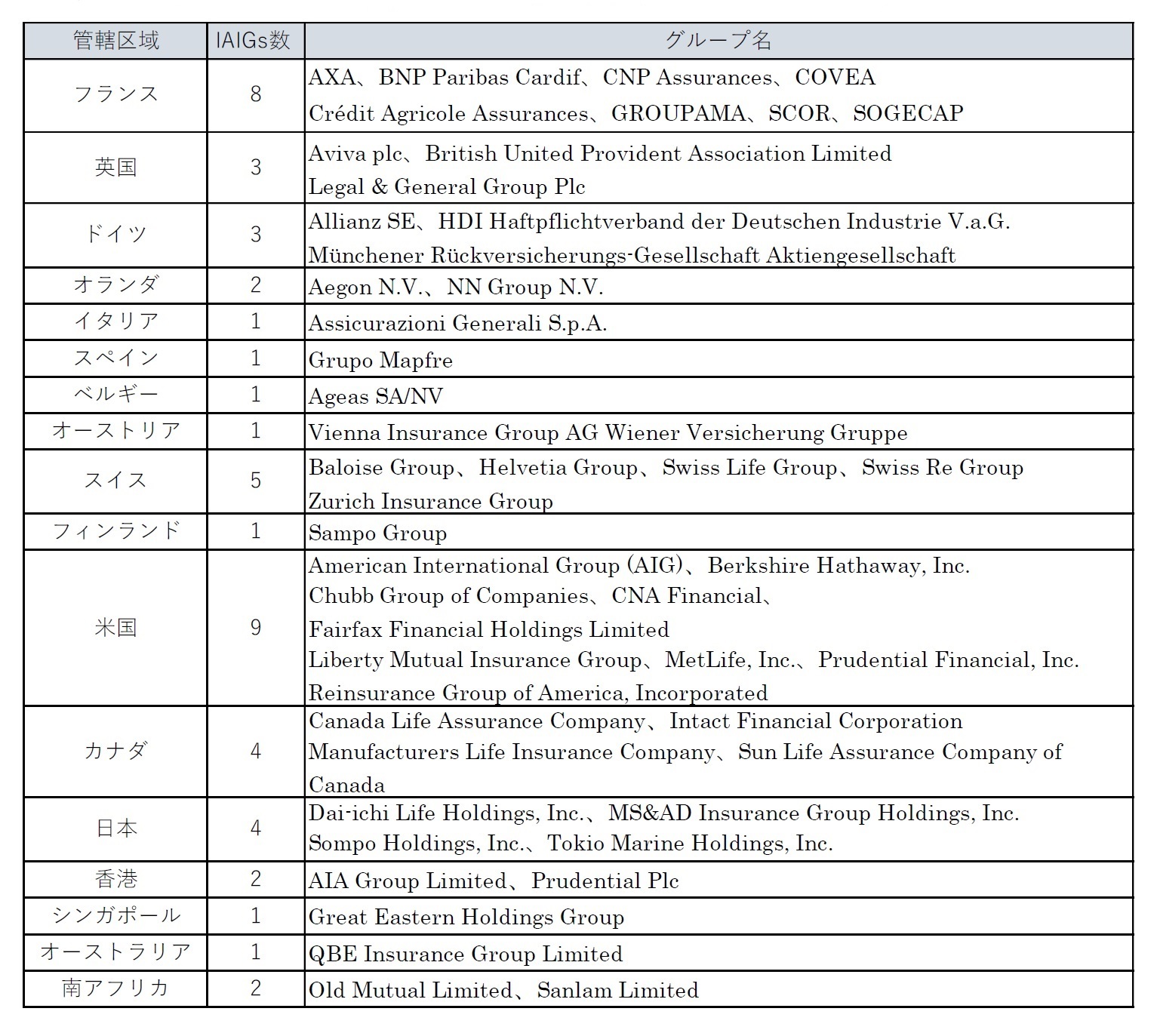 | 管轄区域 | IAIGs数 | グループ名 |
|---|---|---|
| フランス | 8 | AXA、BNP Paribas Cardif、CNP Assurances、COVEA Crédit Agricole Assurances、GROUPAMA、SCOR、SOGECAP |
| 英国 | 3 | Aviva plc、British United Provident Association Limited Legal & General Group Plc |
| ドイツ | 3 | Allianz SE、HDI Haftpflichtverband der Deutschen Industrie V.a.G. Münchener Rückversicherungs-Gesellschaft Aktiengesellschaft |
| オランダ | 2 | Aegon N.V.、NN Group N.V. |
| イタリア | 1 | Assicurazioni Generali S.p.A. |
| スペイン | 1 | Grupo Mapfre |
| ベルギー | 1 | Ageas SA/NV |
| オーストリア | 1 | Vienna Insurance Group AG Wiener Versicherung Gruppe |
| スイス | 5 | Baloise Group、Helvetia Group、Swiss Life Group、Swiss Re Group Zurich Insurance Group |
| フィンランド | 1 | Sampo Group |
| 米国 | 9 | American International Group (AIG)、Berkshire Hathaway, Inc. Chubb Group of Companies、CNA Financial、 Fairfax Financial Holdings Limited Liberty Mutual Insurance Group、MetLife, Inc.、Prudential Financial, Inc. Reinsurance Group of America, Incorporated |
| カナダ | 4 | Canada Life Assurance Company、Intact Financial Corporation Manufacturers Life Insurance Company、Sun Life Assurance Company of Canada |
| 日本 | 4 | Dai-ichi Life Holdings, Inc.、MS&AD Insurance Group Holdings, Inc. Sompo Holdings, Inc.、Tokio Marine Holdings, Inc. |
| 香港 | 2 | AIA Group Limited、Prudential Plc |
| シンガポール | 1 | Great Eastern Holdings Group |
| オーストラリア | 1 | QBE Insurance Group Limited |
| 南アフリカ | 2 | Old Mutual Limited、Sanlam Limited |